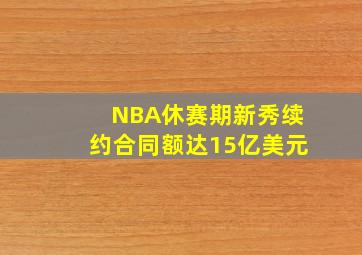 NBA休赛期新秀续约合同额达15亿美元